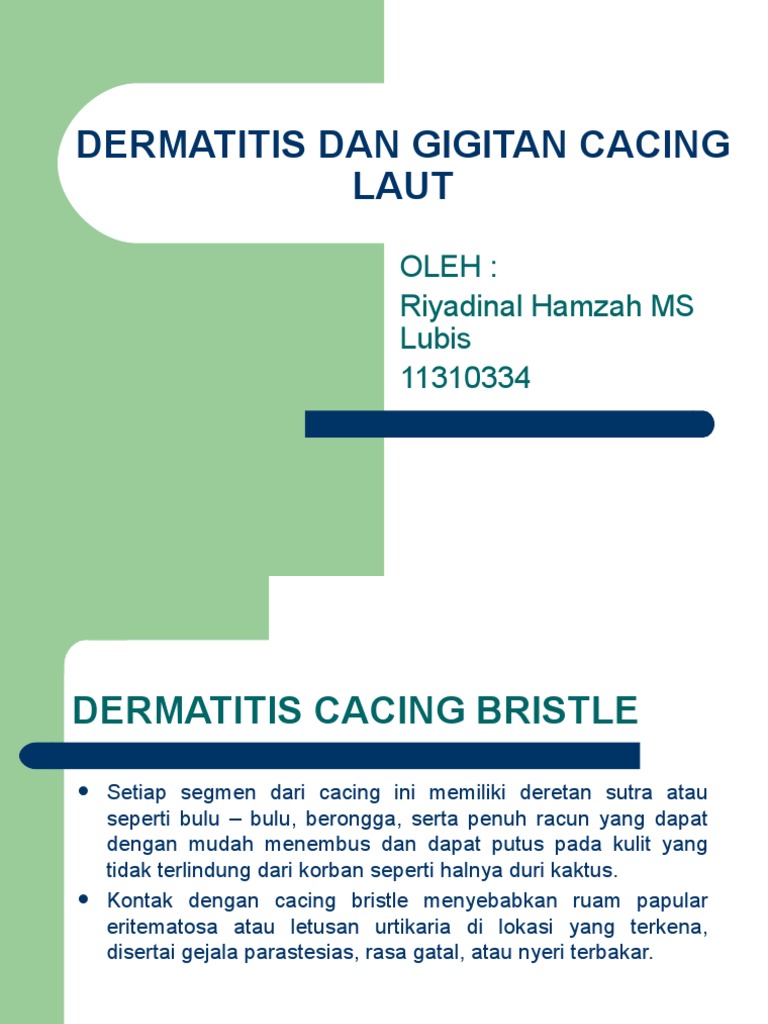 DERMATITIS DAN GIGITAN CACING LAUT

OLEH :
Riyadinal Hamzah MS Lubis
11310334

DERMATITIS CACING BRISTLE

- Setiap segmen dari cacing ini memiliki deretan sutra atau seperti bulu – bulu, berongga, serta penuh racun yang dapat dengan mudah menembus dan dapat putus pada kulit yang tidak terlindung dari korban seperti halnya duri kaktus.
- Kontak dengan cacing bristle menyebabkan ruam papular eritematosa atau letusan urtikaria di lokasi yang terkena, disertai gejala parastesias, rasa gatal, atau nyeri terbakar.